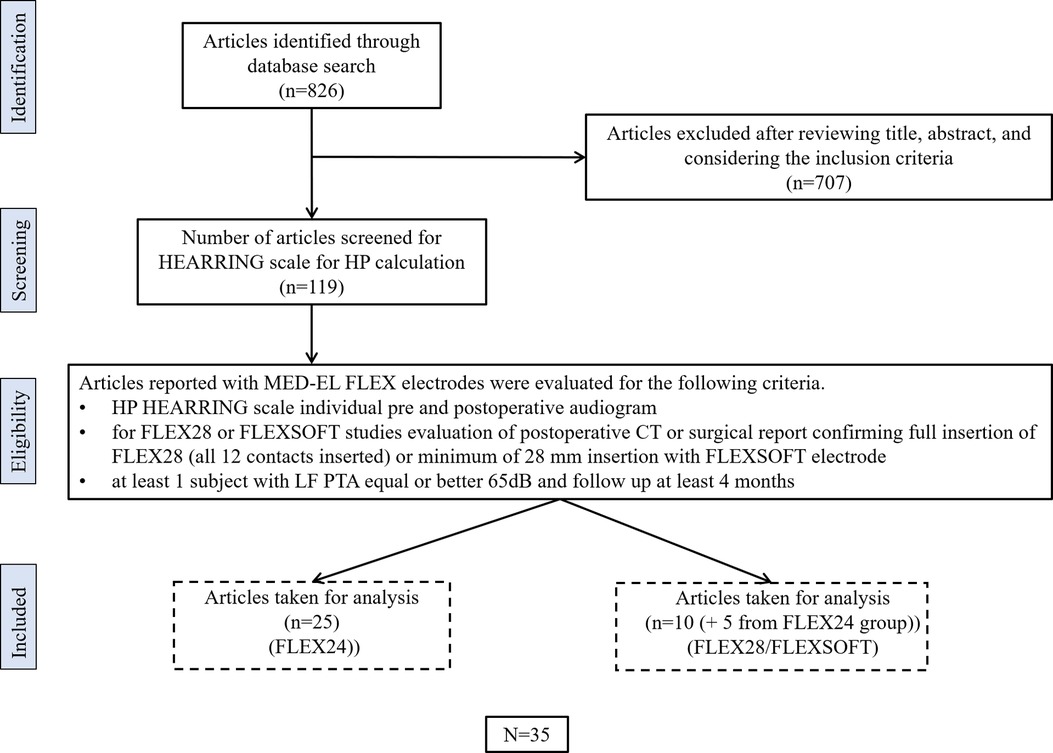 Identification

Articles identified through database search
(n=826)

Articles excluded after reviewing title, abstract, and considering the inclusion criteria
(n=707)

Screening

Number of articles screened for HEARRING scale for HP calculation
(n=119)

Eligibility

Articles reported with MED-EL FLEX electrodes were evaluated for the following criteria.
• HP HEARRING scale individual pre and postoperative audiogram
• for FLEX28 or FLEXSOFT studies evaluation of postoperative CT or surgical report confirming full insertion of FLEX28 (all 12 contacts inserted) or minimum of 28 mm insertion with FLEXSOFT electrode
• at least 1 subject with LF PTA equal or better 65dB and follow up at least 4 months

Included

Articles taken for analysis
(n=25)
(FLEX24))

Articles taken for analysis
(n=10 (+ 5 from FLEX24 group))
(FLEX28/FLEXSOFT)

N=35